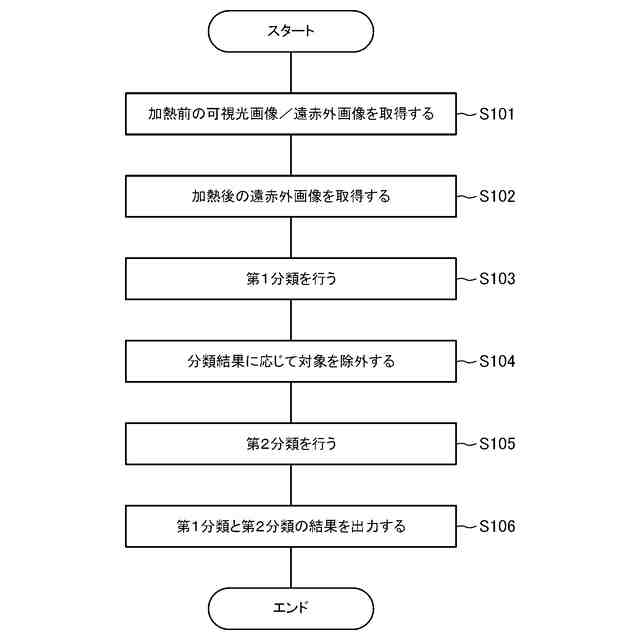 スタート

加熱前の可視光画像／遠赤外画像を取得する
S101

加熱後の遠赤外画像を取得する
S102

第1分類を行う
S103

分類結果に応じて対象を除外する
S104

第2分類を行う
S105

第1分類と第2分類の結果を出力する
S106

エンド